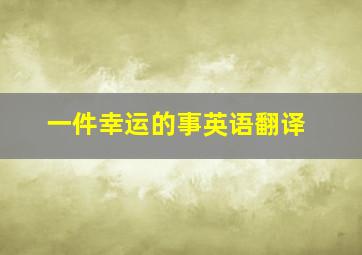 一件幸运的事英语翻译